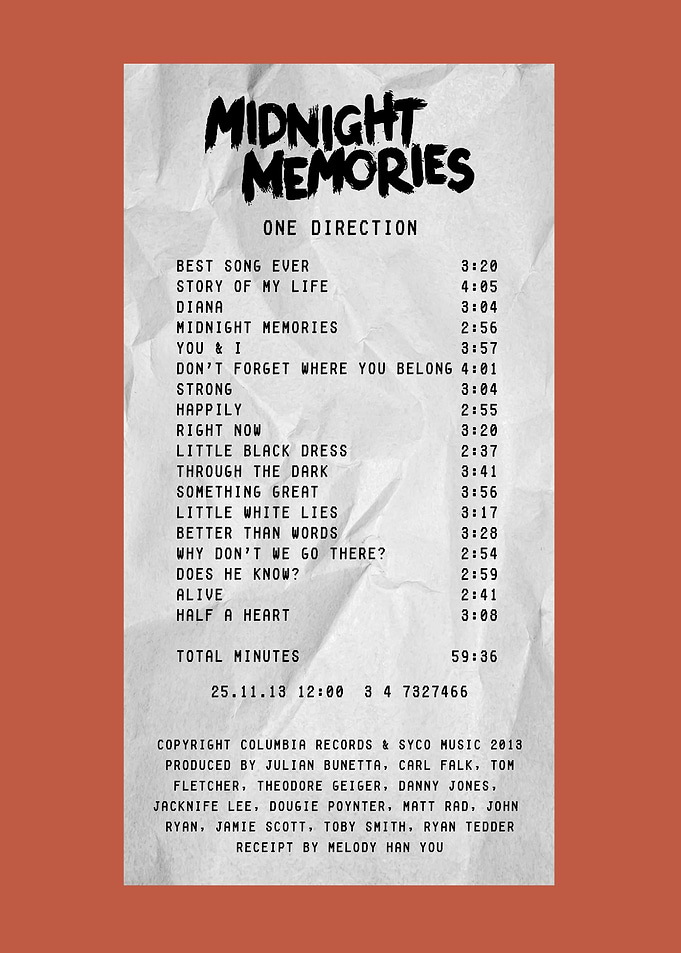 MIDNIGHT MEMORIES

ONE DIRECTION

BEST SONG EVER 3:20
STORY OF MY LIFE 4:05
DIANA 3:04
MIDNIGHT MEMORIES 2:56
YOU & I 3:57
DON'T FORGET WHERE YOU BELONG 4:01
STRONG 3:04
HAPPILY 2:55
RIGHT NOW 3:20
LITTLE BLACK DRESS 2:37
THROUGH THE DARK 3:41
SOMETHING GREAT 3:56
LITTLE WHITE LIES 3:17
BETTER THAN WORDS 3:28
WHY DON'T WE GO THERE? 2:54
DOES HE KNOW? 2:59
ALIVE 2:41
HALF A HEART 3:08

TOTAL MINUTES 59:36

25.11.13 12:00 3 4 7327466

COPYRIGHT COLUMBIA RECORDS & SYCO MUSIC 2013 PRODUCED BY JULIAN BUNETTA, CARL FALK, TOM FLETCHER, THEODORE GEIGER, DANNY JONES, JACKNIFE LEE, DOUGIE POYNTER, MATT RAD, JOHN RYAN, JAMIE SCOTT, TOBY SMITH, RYAN TEDDER
RECEIPT BY MELODY HAN YOU